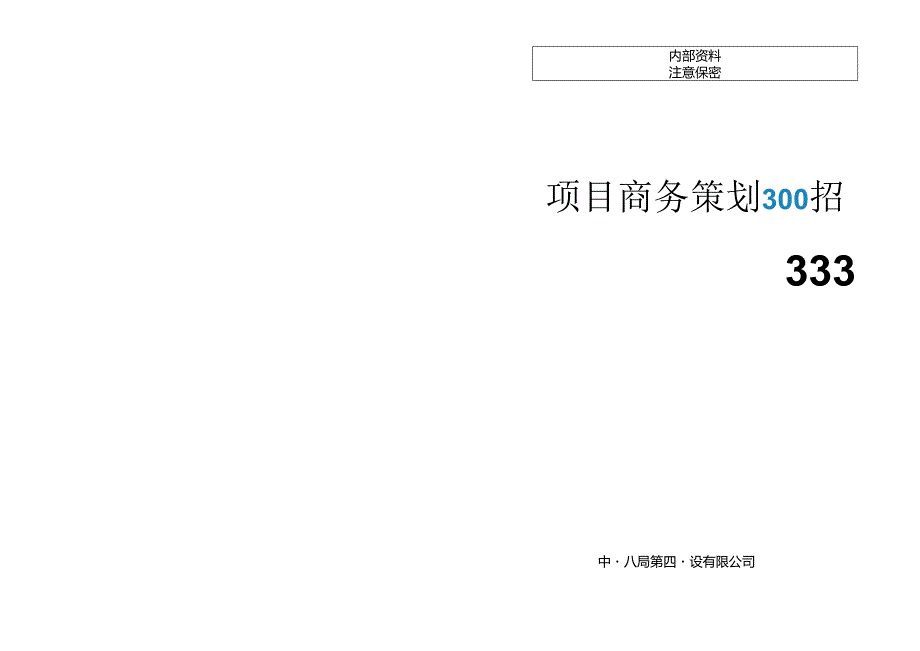 内部资料
注意保密

项目商务策划300招

333

中・八局第四・设有限公司